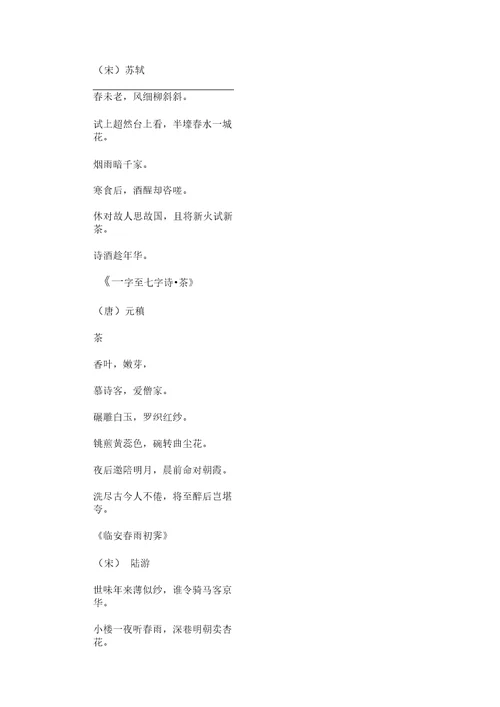 （宋）苏轼

春未老，风细柳斜斜。

试上超然台上看，半壕春水一城花。

烟雨暗千家。

寒食后，酒醒却咨嗟。

休对故人思故国，且将新火试新茶。

诗酒趁年华。

《一字至七字诗•茶》

（唐）元稹

茶

香叶，嫩芽，

慕诗客，爱僧家。

碾雕白玉，罗织红纱。

铫煎黄蕊色，碗转曲尘花。

夜后邀陪明月，晨前命对朝霞。

洗尽古今人不倦，将至醉后岂堪夸。

《临安春雨初霁》

（宋） 陆游

世味年来薄似纱，谁令骑马客京华。

小楼一夜听春雨，深巷明朝卖杏花。